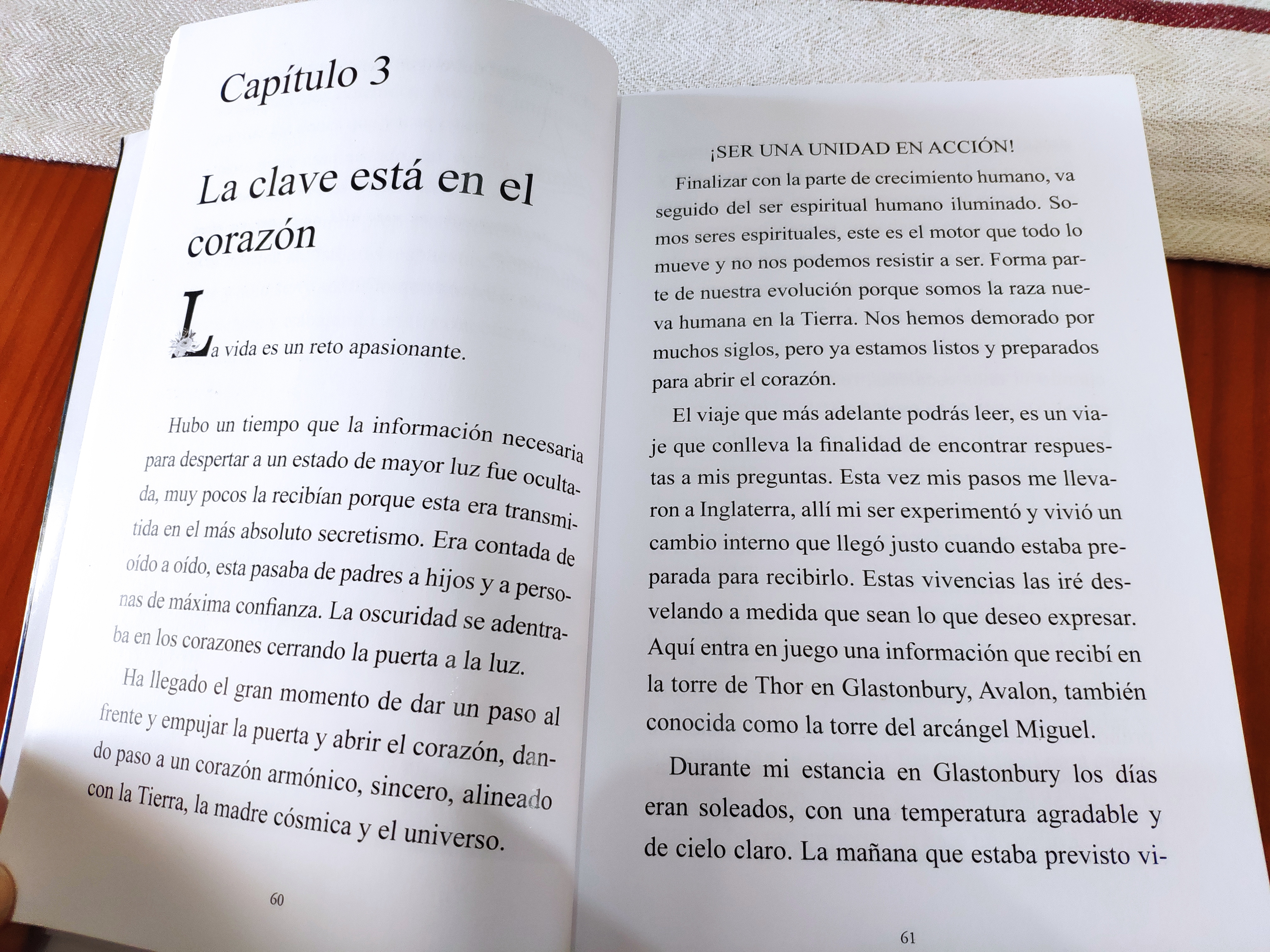 Capítulo 3

La clave está en el corazón

La vida es un reto apasionante.

Hubo un tiempo que la información necesaria para despertar a un estado de mayor luz fue ocultada, muy pocos la recibían porque esta era transmitida en el más absoluto secretismo. Era contada de oído a oído, esta pasaba de padres a hijos y a personas de máxima confianza. La oscuridad se adentraba en los corazones cerrando la puerta a la luz.

Ha llegado el gran momento de dar un paso al frente y empujar la puerta y abrir el corazón, dando paso a un corazón armónico, sincero, alineado con la Tierra, la madre cósmica y el universo.

60

¡SER UNA UNIDAD EN ACCIÓN!

Finalizar con la parte de crecimiento humano, va seguido del ser espiritual humano iluminado. Somos seres espirituales, este es el motor que todo lo mueve y no nos podemos resistir a ser. Forma parte de nuestra evolución porque somos la raza nueva humana en la Tierra. Nos hemos demorado por muchos siglos, pero ya estamos listos y preparados para abrir el corazón.

El viaje que más adelante podrás leer, es un viaje que conlleva la finalidad de encontrar respuestas a mis preguntas. Esta vez mis pasos me llevaron a Inglaterra, allí mi ser experimentó y vivió un cambio interno que llegó justo cuando estaba preparada para recibirlo. Estas vivencias las iré desvelando a medida que sean lo que deseo expresar. Aquí entra en juego una información que recibí en la torre de Thor en Glastonbury, Avalon, también conocida como la torre del arcángel Miguel.

Durante mi estancia en Glastonbury los días eran soleados, con una temperatura agradable y de cielo claro. La mañana que estaba previsto vi-

61